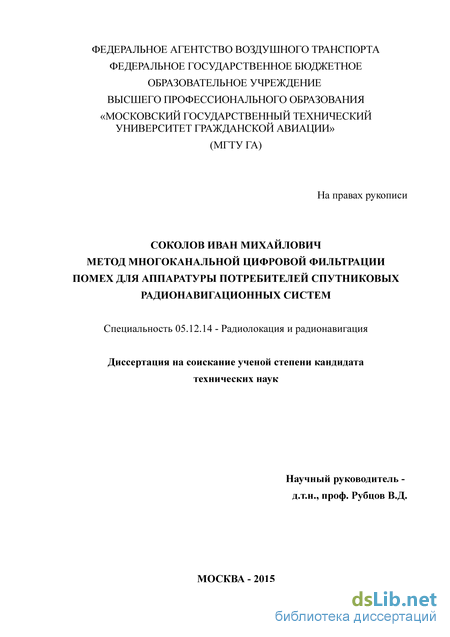 ФЕДЕРАЛЬНОЕ АГЕНТСТВО ВОЗДУШНОГО ТРАНСПОРТА
ФЕДЕРАЛЬНОЕ ГОСУДАРСТВЕННОЕ БЮДЖЕТНОЕ
ОБРАЗОВАТЕЛЬНОЕ УЧРЕЖДЕНИЕ
ВЫСШЕГО ПРОФЕССИОНАЛЬНОГО ОБРАЗОВАНИЯ
«МОСКОВСКИЙ ГОСУДАРСТВЕННЫЙ ТЕХНИЧЕСКИЙ УНИВЕРСИТЕТ ГРАЖДАНСКОЙ АВИАЦИИ»
(МГТУ ГА)

На правах рукописи

СОКОЛОВ ИВАН МИХАЙЛОВИЧ
МЕТОД МНОГОКАНАЛЬНОЙ ЦИФРОВОЙ ФИЛЬТРАЦИИ ПОМЕХ ДЛЯ АППАРАТУРЫ ПОТРЕБИТЕЛЕЙ СПУТНИКОВЫХ РАДИОНАВИГАЦИОННЫХ СИСТЕМ

Специальность 05.12.14 - Радиолокация и радионавигация

Диссертация на соискание ученой степени кандидата технических наук

Научный руководитель -
д.т.н., проф. Рубцов В.Д.

МОСКВА - 2015

dsLib.net
библиотека диссертаций